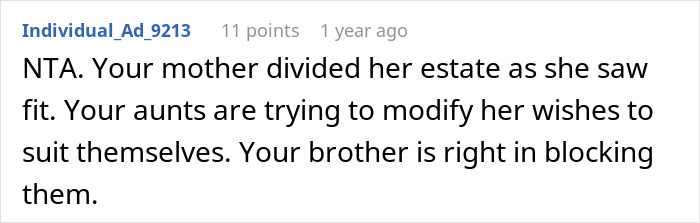 Individual_Ad_9213 11 points 1 year ago

NTA. Your mother divided her estate as she saw fit. Your aunts are trying to modify her wishes to suit themselves. Your brother is right in blocking them.